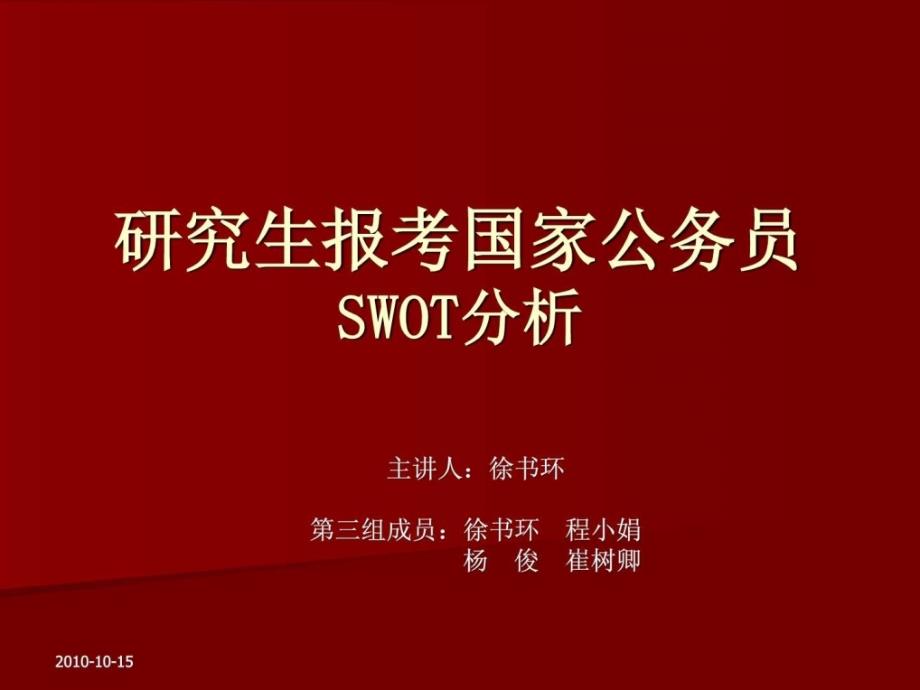 研究生报考国家公务员
SWOT分析

主讲人：徐书环

第三组成员：徐书环　程小娟
杨　俊　崔树卿

2010-10-15